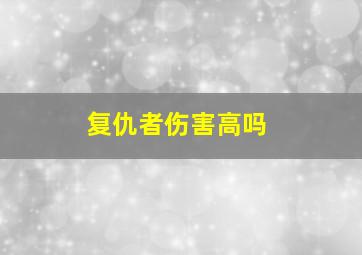 复仇者伤害高吗